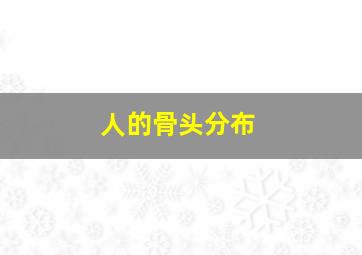 人的骨头分布